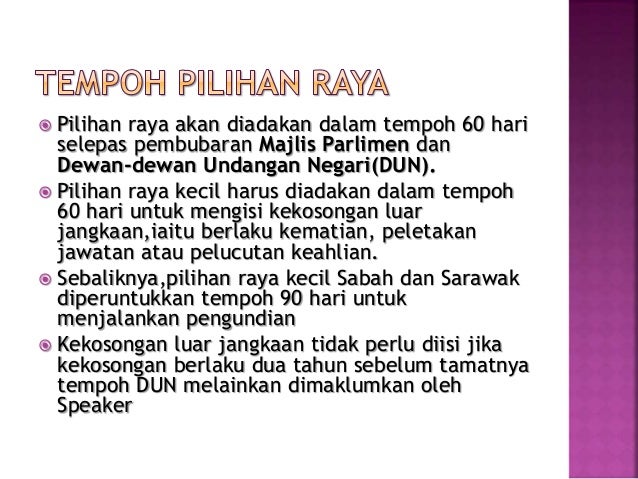 TEMPOH PILIHAN RAYA

Pilihan raya akan diadakan dalam tempoh 60 hari selepas pembubaran Majlis Parlimen dan Dewan-dewan Undangan Negari(DUN).

Pilihan raya kecil harus diadakan dalam tempoh 60 hari untuk mengisi kekosongan luar jangkaan,iaitu berlaku kematian, peletakan jawatan atau pelucutan keahlian.

Sebaliknya,pilihan raya kecil Sabah dan Sarawak diperuntukkan tempoh 90 hari untuk menjalankan pengundian

Kekosongan luar jangkaan tidak perlu diisi jika kekosongan berlaku dua tahun sebelum tamatnya tempoh DUN melainkan dimaklumkan oleh Speaker